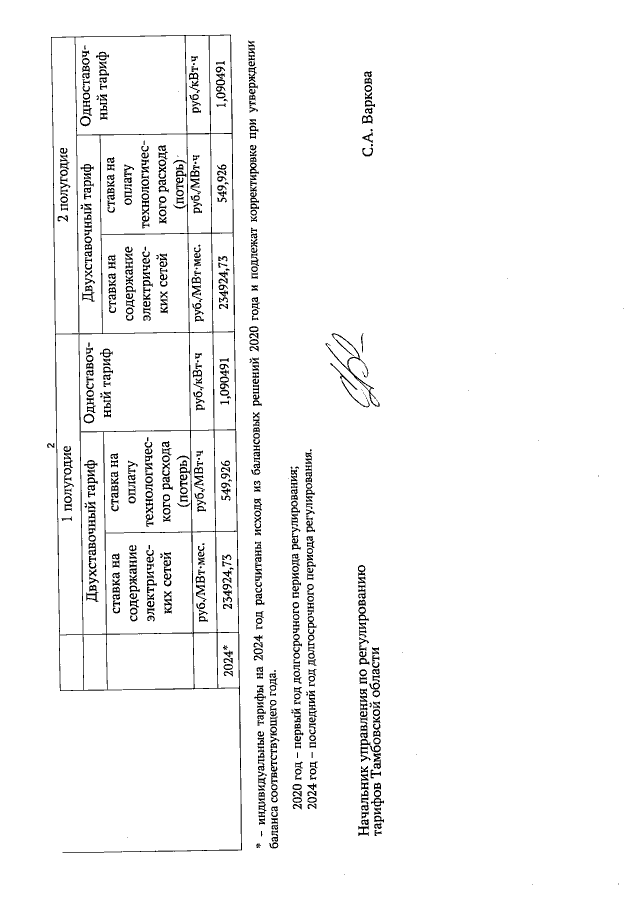 2

| | 1 полугодие | | | 2 полугодие | | |
|---|---|---|---|---|---|---|
| | Двухставочный тариф | | Одноставочный тариф | Двухставочный тариф | | Одноставочный тариф |
| | ставка на содержание электрических сетей | ставка на оплату технологического расхода (потерь) | | ставка на содержание электрических сетей | ставка на оплату технологического расхода (потерь) | |
| | руб./МВт·мес. | руб./МВт·ч | руб./кВт·ч | руб./МВт·мес. | руб./МВт·ч | руб./кВт·ч |
| 2024* | 234924,73 | 549,926 | 1,090491 | 234924,73 | 549,926 | 1,090491 |

* – индивидуальные тарифы на 2024 год рассчитаны исходя из балансовых решений 2020 года и подлежат корректировке при утверждении баланса соответствующего года.

2020 год – первый год долгосрочного периода регулирования;
2024 год – последний год долгосрочного периода регулирования.

Начальник управления по регулированию тарифов Тамбовской области

С.А. Варкова